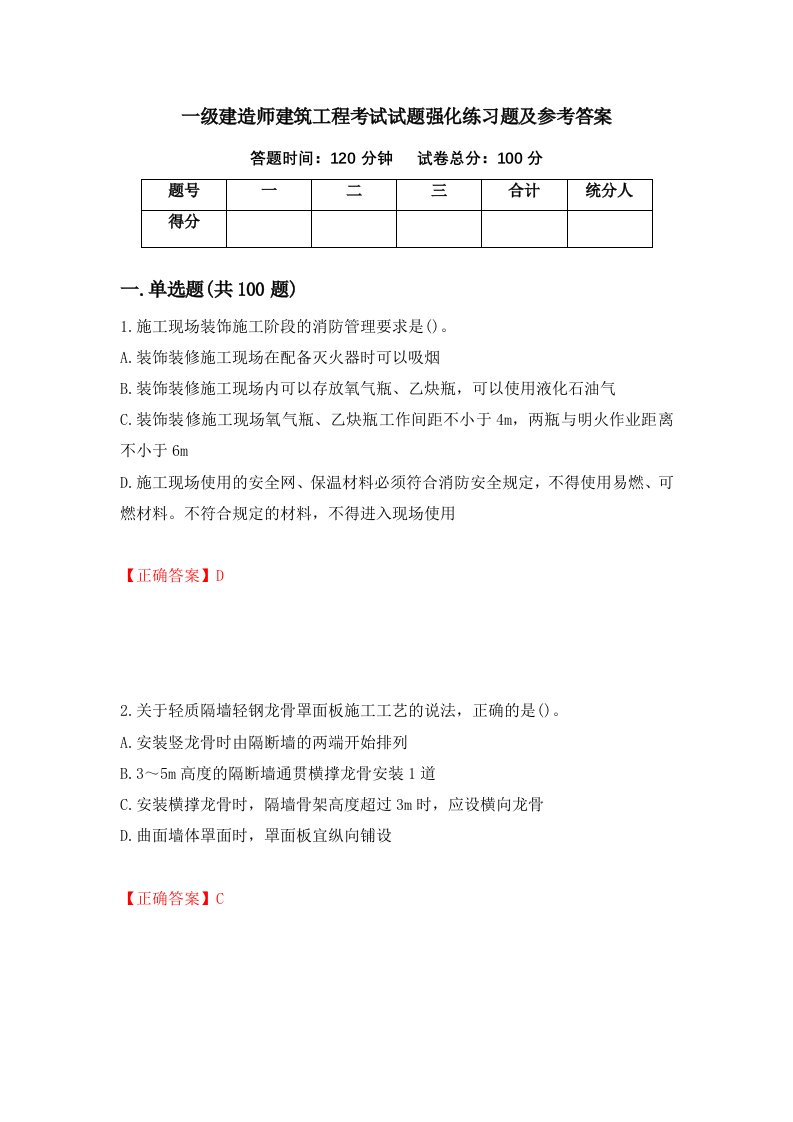 一级建造师建筑工程考试试题强化练习题及参考答案

答题时间：120 分钟　　试卷总分：100 分

| 题号 | 一 | 二 | 三 | 合计 | 统分人 |
|---|---|---|---|---|---|
| 得分 |  |  |  |  |  |

一.单选题(共 100 题)

1.施工现场装饰施工阶段的消防管理要求是()。

A.装饰装修施工现场在配备灭火器时可以吸烟

B.装饰装修施工现场内可以存放氧气瓶、乙炔瓶，可以使用液化石油气

C.装饰装修施工现场氧气瓶、乙炔瓶工作间距不小于 4m，两瓶与明火作业距离不小于 6m

D.施工现场使用的安全网、保温材料必须符合消防安全规定，不得使用易燃、可燃材料。不符合规定的材料，不得进入现场使用

【正确答案】D

2.关于轻质隔墙轻钢龙骨罩面板施工工艺的说法，正确的是()。

A.安装竖龙骨时由隔断墙的两端开始排列

B.3～5m 高度的隔断墙通贯横撑龙骨安装 1 道

C.安装横撑龙骨时，隔墙骨架高度超过 3m 时，应设横向龙骨

D.曲面墙体罩面时，罩面板宜纵向铺设

【正确答案】C